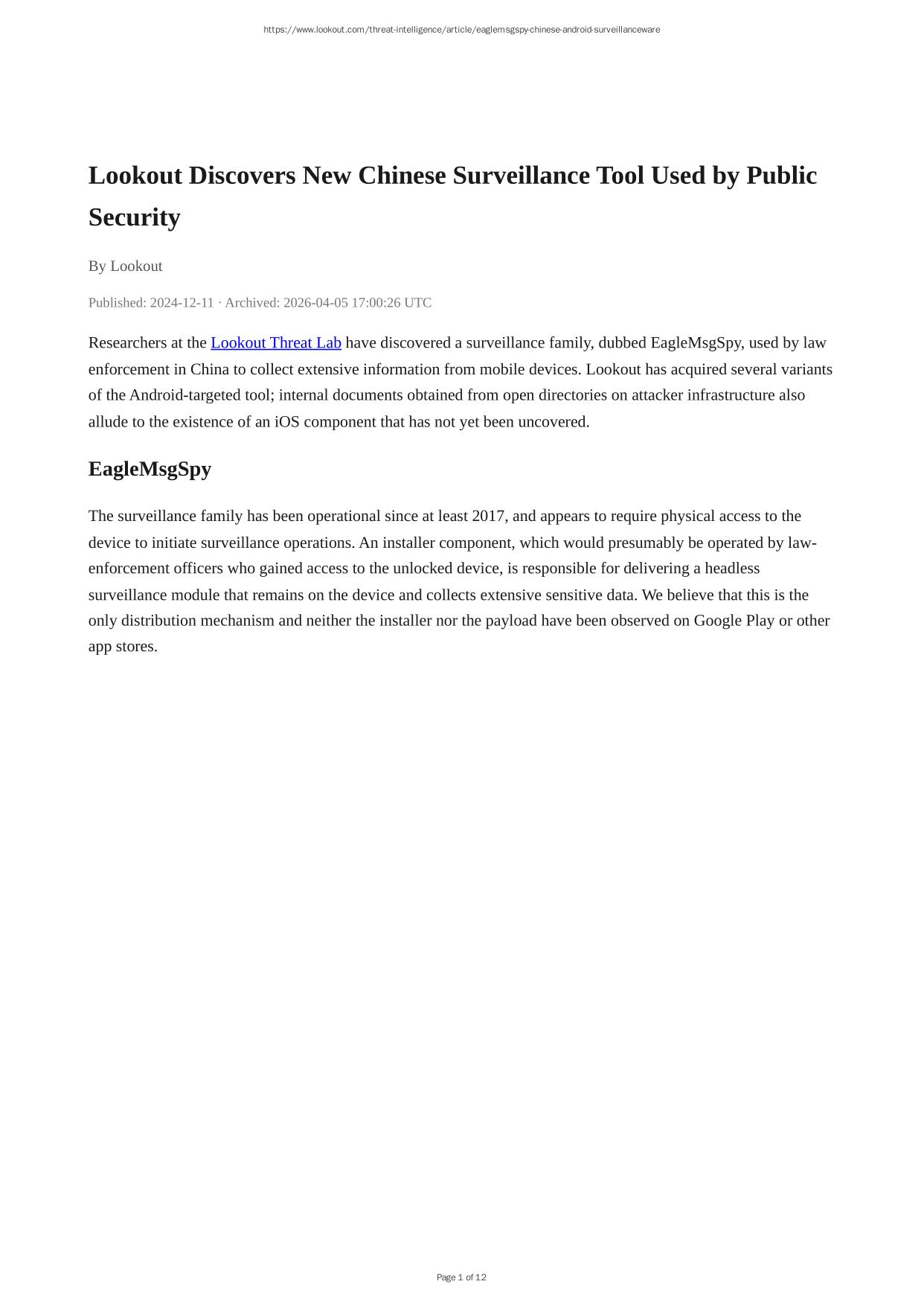 https://www.lookout.com/threat-intelligence/article/eaglemsgspy-chinese-android-surveillanceware

Lookout Discovers New Chinese Surveillance Tool Used by Public Security

By Lookout

Published: 2024-12-11 · Archived: 2026-04-05 17:00:26 UTC

Researchers at the Lookout Threat Lab have discovered a surveillance family, dubbed EagleMsgSpy, used by law enforcement in China to collect extensive information from mobile devices. Lookout has acquired several variants of the Android-targeted tool; internal documents obtained from open directories on attacker infrastructure also allude to the existence of an iOS component that has not yet been uncovered.

EagleMsgSpy

The surveillance family has been operational since at least 2017, and appears to require physical access to the device to initiate surveillance operations. An installer component, which would presumably be operated by law-enforcement officers who gained access to the unlocked device, is responsible for delivering a headless surveillance module that remains on the device and collects extensive sensitive data. We believe that this is the only distribution mechanism and neither the installer nor the payload have been observed on Google Play or other app stores.

Page 1 of 12